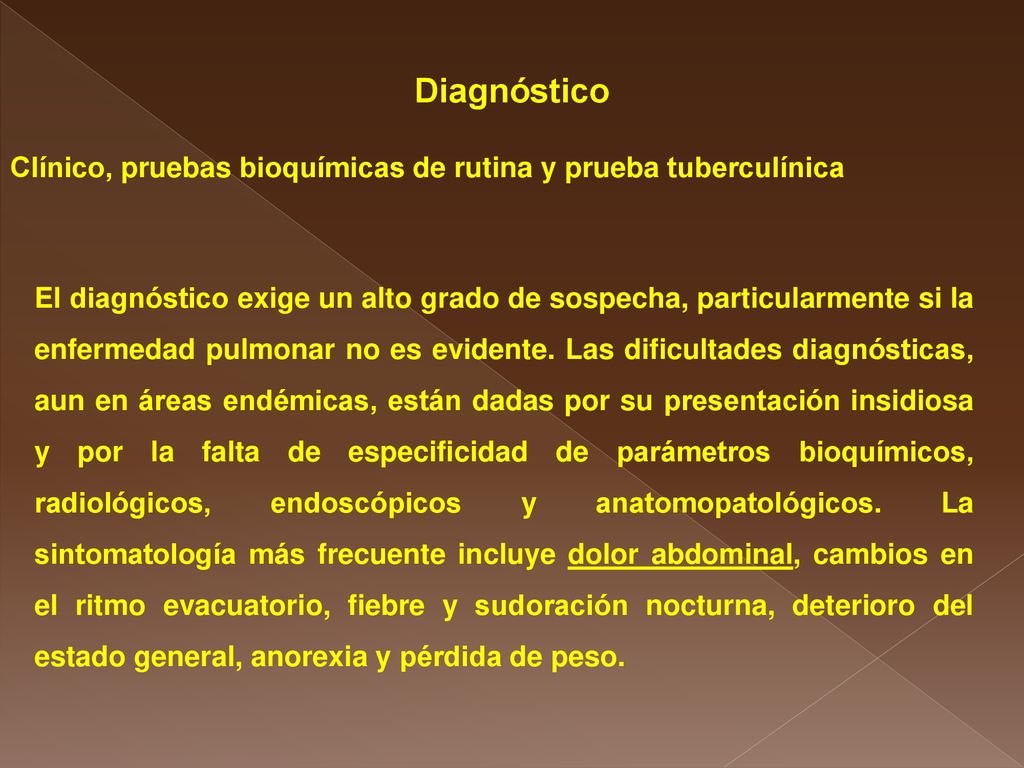 Diagnóstico

Clínico, pruebas bioquímicas de rutina y prueba tuberculínica

El diagnóstico exige un alto grado de sospecha, particularmente si la enfermedad pulmonar no es evidente. Las dificultades diagnósticas, aun en áreas endémicas, están dadas por su presentación insidiosa y por la falta de especificidad de parámetros bioquímicos, radiológicos, endoscópicos y anatomopatológicos. La sintomatología más frecuente incluye dolor abdominal, cambios en el ritmo evacuatorio, fiebre y sudoración nocturna, deterioro del estado general, anorexia y pérdida de peso.